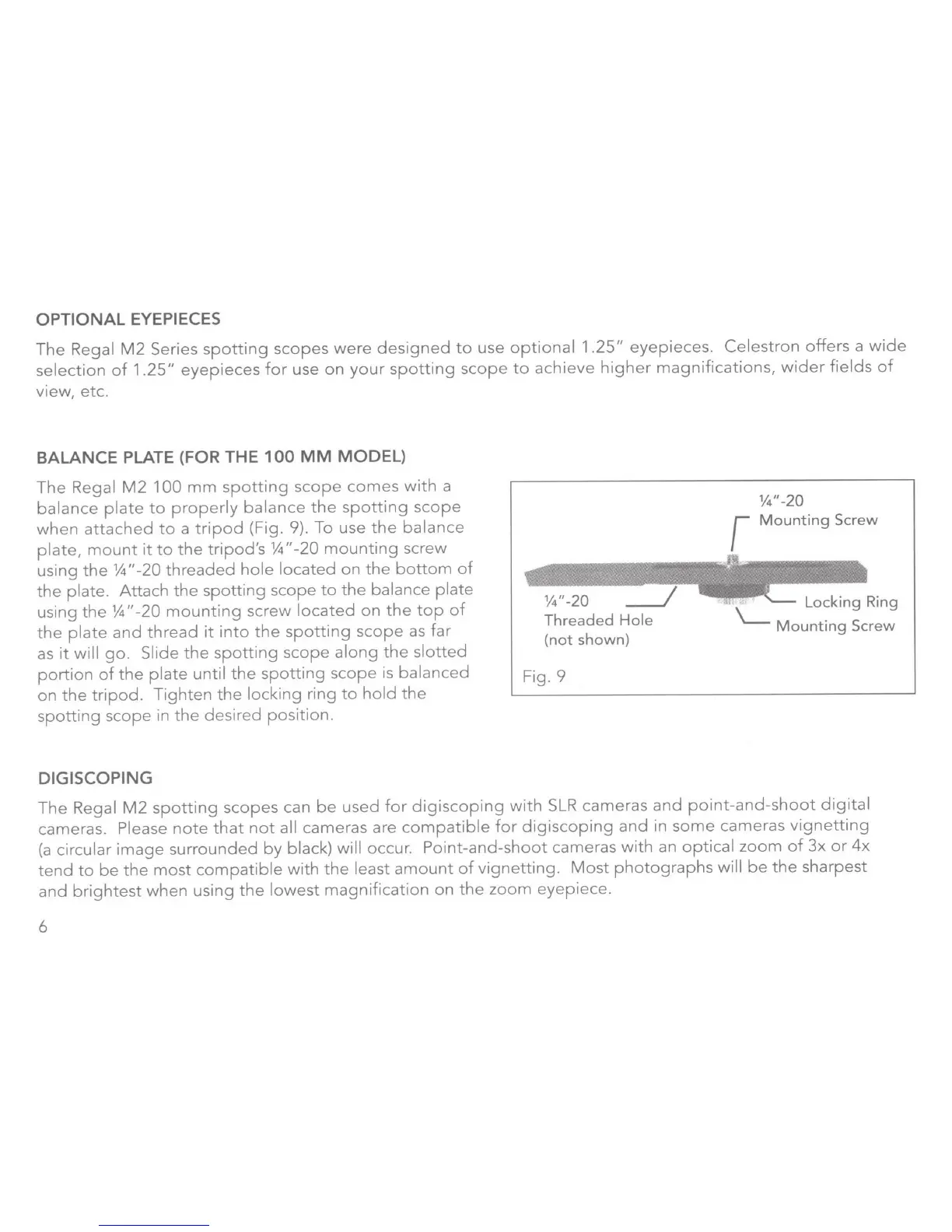 OPTIONAL EYEPIECES

The Regal M2 Series spotting scopes were designed to use optional 1.25" eyepieces. Celestron offers a wide selection of 1.25" eyepieces for use on your spotting scope to achieve higher magnifications, wider fields of view, etc.

BALANCE PLATE (FOR THE 100 MM MODEL)

The Regal M2 100 mm spotting scope comes with a balance plate to properly balance the spotting scope when attached to a tripod (Fig. 9). To use the balance plate, mount it to the tripod's ¼"-20 mounting screw using the ¼"-20 threaded hole located on the bottom of the plate. Attach the spotting scope to the balance plate using the ¼"-20 mounting screw located on the top of the plate and thread it into the spotting scope as far as it will go. Slide the spotting scope along the slotted portion of the plate until the spotting scope is balanced on the tripod. Tighten the locking ring to hold the spotting scope in the desired position.

¼"-20
Mounting Screw

¼"-20
Threaded Hole
(not shown)

Locking Ring

Mounting Screw

Fig. 9

DIGISCOPING

The Regal M2 spotting scopes can be used for digiscoping with SLR cameras and point-and-shoot digital cameras. Please note that not all cameras are compatible for digiscoping and in some cameras vignetting (a circular image surrounded by black) will occur. Point-and-shoot cameras with an optical zoom of 3x or 4x tend to be the most compatible with the least amount of vignetting. Most photographs will be the sharpest and brightest when using the lowest magnification on the zoom eyepiece.

6